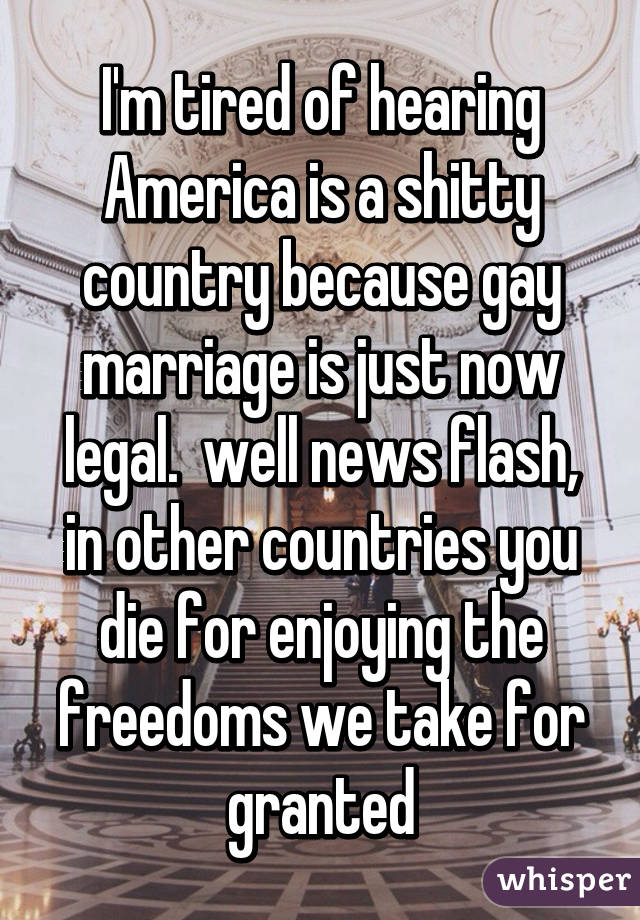 I'm tired of hearing America is a shitty country because gay marriage is just now legal.  well news flash, in other countries you die for enjoying the freedoms we take for granted

whisper